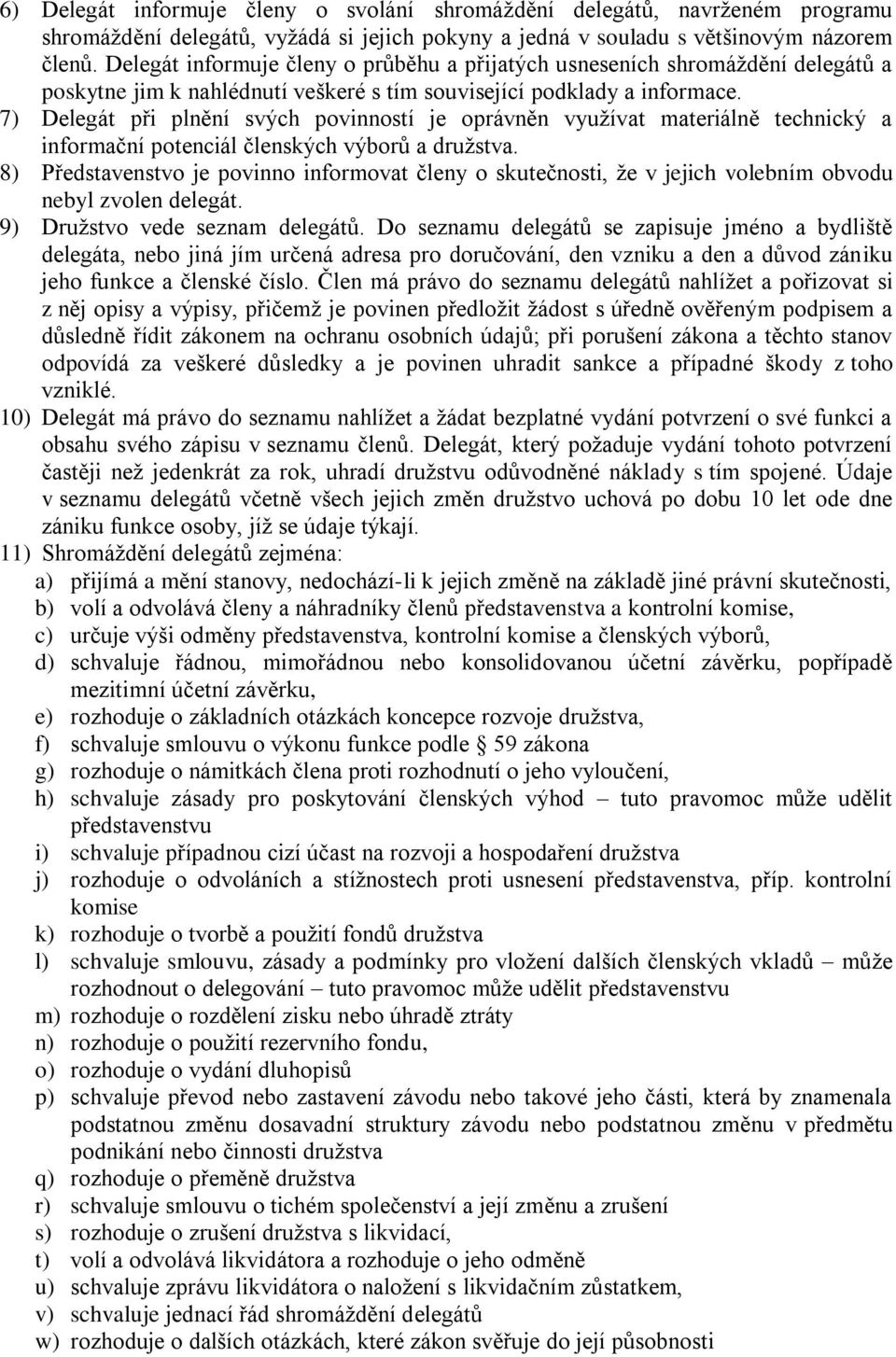 6) Delegát informuje členy o svolání shromáždění delegátů, navrženém programu shromáždění delegátů, vyžádá si jejich pokyny a jedná v souladu s většinovým názorem členů. Delegát informuje členy o průběhu a přijatých usneseních shromáždění delegátů a poskytne jim k nahlédnutí veškeré s tím související podklady a informace.
7) Delegát při plnění svých povinností je oprávněn využívat materiálně technický a informační potenciál členských výborů a družstva.
8) Představenstvo je povinno informovat členy o skutečnosti, že v jejich volebním obvodu nebyl zvolen delegát.
9) Družstvo vede seznam delegátů. Do seznamu delegátů se zapisuje jméno a bydliště delegáta, nebo jiná jím určená adresa pro doručování, den vzniku a den a důvod zániku jeho funkce a členské číslo. Člen má právo do seznamu delegátů nahlížet a pořizovat si z něj opisy a výpisy, přičemž je povinen předložit žádost s úředně ověřeným podpisem a důsledně řídit zákonem na ochranu osobních údajů; při porušení zákona a těchto stanov odpovídá za veškeré důsledky a je povinen uhradit sankce a případné škody z toho vzniklé.
10) Delegát má právo do seznamu nahlížet a žádat bezplatné vydání potvrzení o své funkci a obsahu svého zápisu v seznamu členů. Delegát, který požaduje vydání tohoto potvrzení častěji než jedenkrát za rok, uhradí družstvu odůvodněné náklady s tím spojené. Údaje v seznamu delegátů včetně všech jejich změn družstvo uchová po dobu 10 let ode dne zániku funkce osoby, jíž se údaje týkají.
11) Shromáždění delegátů zejména:
a) přijímá a mění stanovy, nedochází-li k jejich změně na základě jiné právní skutečnosti,
b) volí a odvolává členy a náhradníky členů představenstva a kontrolní komise,
c) určuje výši odměny představenstva, kontrolní komise a členských výborů,
d) schvaluje řádnou, mimořádnou nebo konsolidovanou účetní závěrku, popřípadě mezitimní účetní závěrku,
e) rozhoduje o základních otázkách koncepce rozvoje družstva,
f) schvaluje smlouvu o výkonu funkce podle § 59 zákona
g) rozhoduje o námitkách člena proti rozhodnutí o jeho vyloučení,
h) schvaluje zásady pro poskytování členských výhod – tuto pravomoc může udělit představenstvu
i) schvaluje případnou cizí účast na rozvoji a hospodaření družstva
j) rozhoduje o odvoláních a stížnostech proti usnesení představenstva, příp. kontrolní komise
k) rozhoduje o tvorbě a použití fondů družstva
l) schvaluje smlouvu, zásady a podmínky pro vložení dalších členských vkladů – může rozhodnout o delegování – tuto pravomoc může udělit představenstvu
m) rozhoduje o rozdělení zisku nebo úhradě ztráty
n) rozhoduje o použití rezervního fondu,
o) rozhoduje o vydání dluhopisů
p) schvaluje převod nebo zastavení závodu nebo takové jeho části, která by znamenala podstatnou změnu dosavadní struktury závodu nebo podstatnou změnu v předmětu podnikání nebo činnosti družstva
q) rozhoduje o přeměně družstva
r) schvaluje smlouvu o tichém společenství a její změnu a zrušení
s) rozhoduje o zrušení družstva s likvidací,
t) volí a odvolává likvidátora a rozhoduje o jeho odměně
u) schvaluje zprávu likvidátora o naložení s likvidačním zůstatkem,
v) schvaluje jednací řád shromáždění delegátů
w) rozhoduje o dalších otázkách, které zákon svěřuje do její působnosti